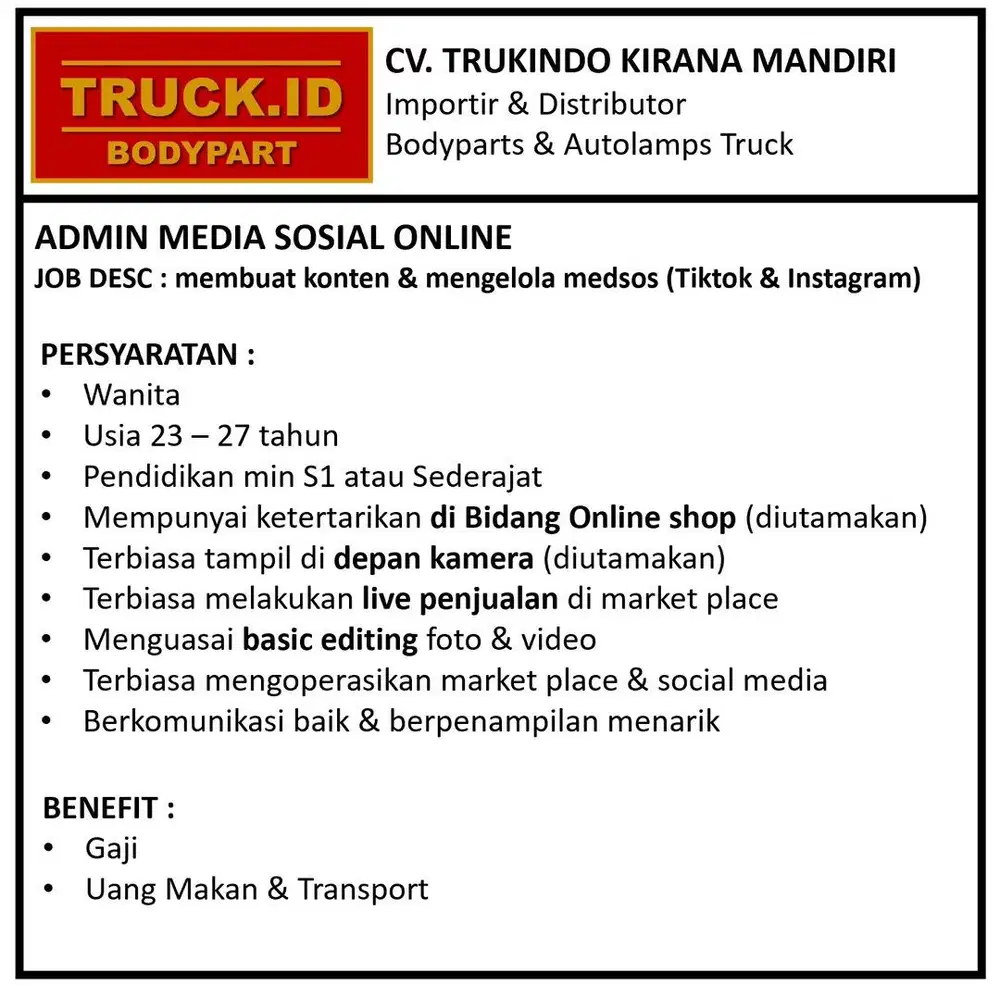 TRUCK.ID
BODYPART

CV. TRUKINDO KIRANA MANDIRI
Importir & Distributor
Bodyparts & Autolamps Truck

ADMIN MEDIA SOSIAL ONLINE
JOB DESC : membuat konten & mengelola medsos (Tiktok & Instagram)

PERSYARATAN :
• Wanita
• Usia 23 – 27 tahun
• Pendidikan min S1 atau Sederajat
• Mempunyai ketertarikan di Bidang Online shop (diutamakan)
• Terbiasa tampil di depan kamera (diutamakan)
• Terbiasa melakukan live penjualan di market place
• Menguasai basic editing foto & video
• Terbiasa mengoperasikan market place & social media
• Berkomunikasi baik & berpenampilan menarik

BENEFIT :
• Gaji
• Uang Makan & Transport